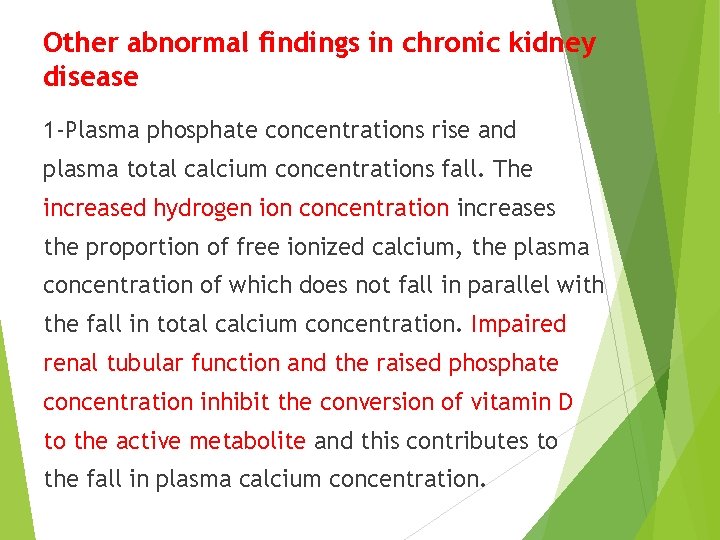 Other abnormal findings in chronic kidney disease

1-Plasma phosphate concentrations rise and plasma total calcium concentrations fall. The increased hydrogen ion concentration increases the proportion of free ionized calcium, the plasma concentration of which does not fall in parallel with the fall in total calcium concentration. Impaired renal tubular function and the raised phosphate concentration inhibit the conversion of vitamin D to the active metabolite and this contributes to the fall in plasma calcium concentration.